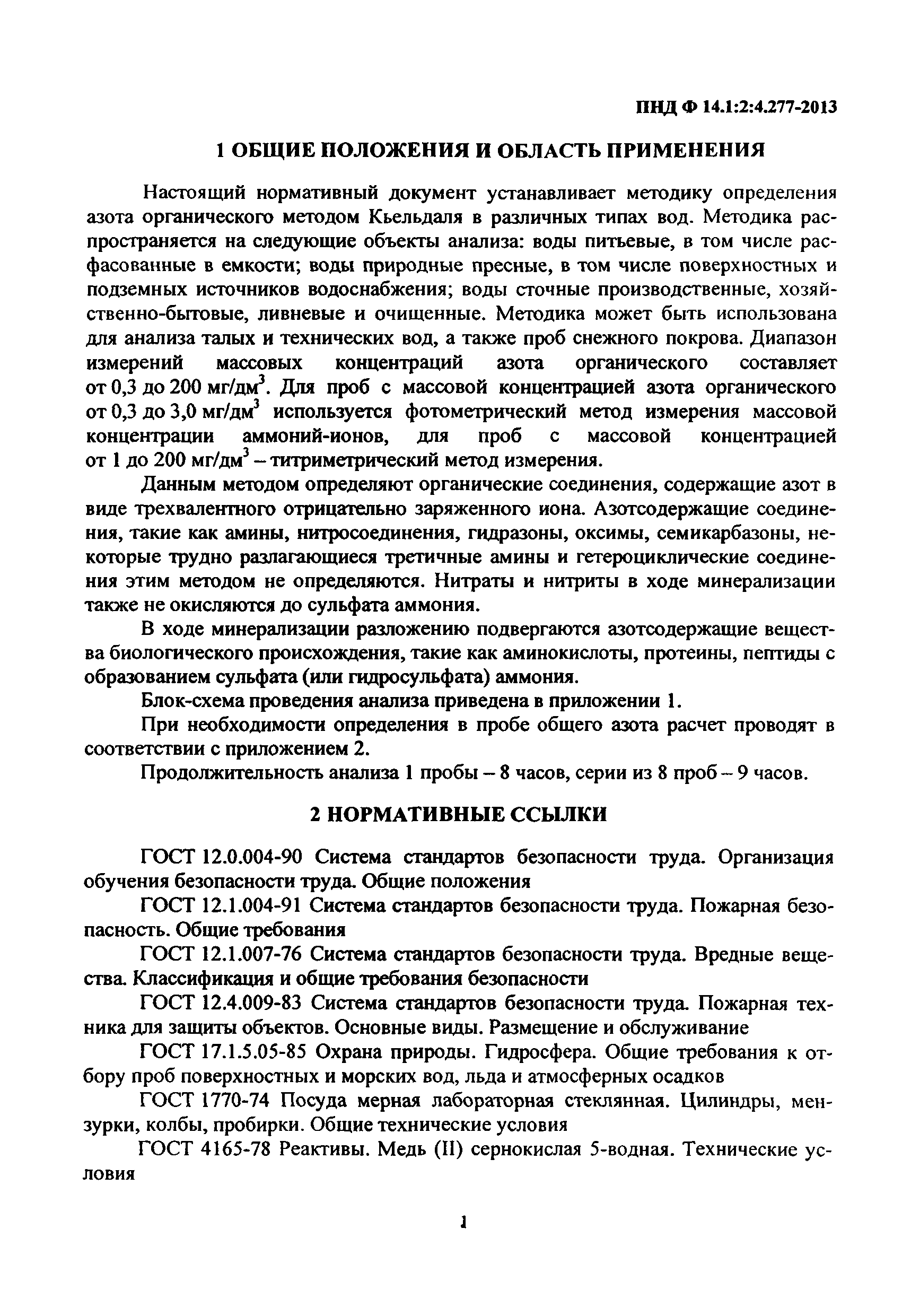 ПНД Ф 14.1:2:4.277-2013

1 ОБЩИЕ ПОЛОЖЕНИЯ И ОБЛАСТЬ ПРИМЕНЕНИЯ

Настоящий нормативный документ устанавливает методику определения азота органического методом Кьельдаля в различных типах вод. Методика распространяется на следующие объекты анализа: воды питьевые, в том числе расфасованные в емкости; воды природные пресные, в том числе поверхностных и подземных источников водоснабжения; воды сточные производственные, хозяйственно-бытовые, ливневые и очищенные. Методика может быть использована для анализа талых и технических вод, а также проб снежного покрова. Диапазон измерений массовых концентраций азота органического составляет от 0,3 до 200 мг/дм$^3$. Для проб с массовой концентрацией азота органического от 0,3 до 3,0 мг/дм$^3$ используется фотометрический метод измерения массовой концентрации аммоний-ионов, для проб с массовой концентрацией от 1 до 200 мг/дм$^3$ – титриметрический метод измерения.

Данным методом определяют органические соединения, содержащие азот в виде трехвалентного отрицательно заряженного иона. Азотсодержащие соединения, такие как амины, нитросоединения, гидразоны, оксимы, семикарбазоны, некоторые трудно разлагающиеся третичные амины и гетероциклические соединения этим методом не определяются. Нитраты и нитриты в ходе минерализации также не окисляются до сульфата аммония.

В ходе минерализации разложению подвергаются азотсодержащие вещества биологического происхождения, такие как аминокислоты, протеины, пептиды с образованием сульфата (или гидросульфата) аммония.

Блок-схема проведения анализа приведена в приложении 1.

При необходимости определения в пробе общего азота расчет проводят в соответствии с приложением 2.

Продолжительность анализа 1 пробы – 8 часов, серии из 8 проб – 9 часов.

2 НОРМАТИВНЫЕ ССЫЛКИ

ГОСТ 12.0.004-90 Система стандартов безопасности труда. Организация обучения безопасности труда. Общие положения

ГОСТ 12.1.004-91 Система стандартов безопасности труда. Пожарная безопасность. Общие требования

ГОСТ 12.1.007-76 Система стандартов безопасности труда. Вредные вещества. Классификация и общие требования безопасности

ГОСТ 12.4.009-83 Система стандартов безопасности труда. Пожарная техника для защиты объектов. Основные виды. Размещение и обслуживание

ГОСТ 17.1.5.05-85 Охрана природы. Гидросфера. Общие требования к отбору проб поверхностных и морских вод, льда и атмосферных осадков

ГОСТ 1770-74 Посуда мерная лабораторная стеклянная. Цилиндры, мензурки, колбы, пробирки. Общие технические условия

ГОСТ 4165-78 Реактивы. Медь (II) сернокислая 5-водная. Технические условия

1